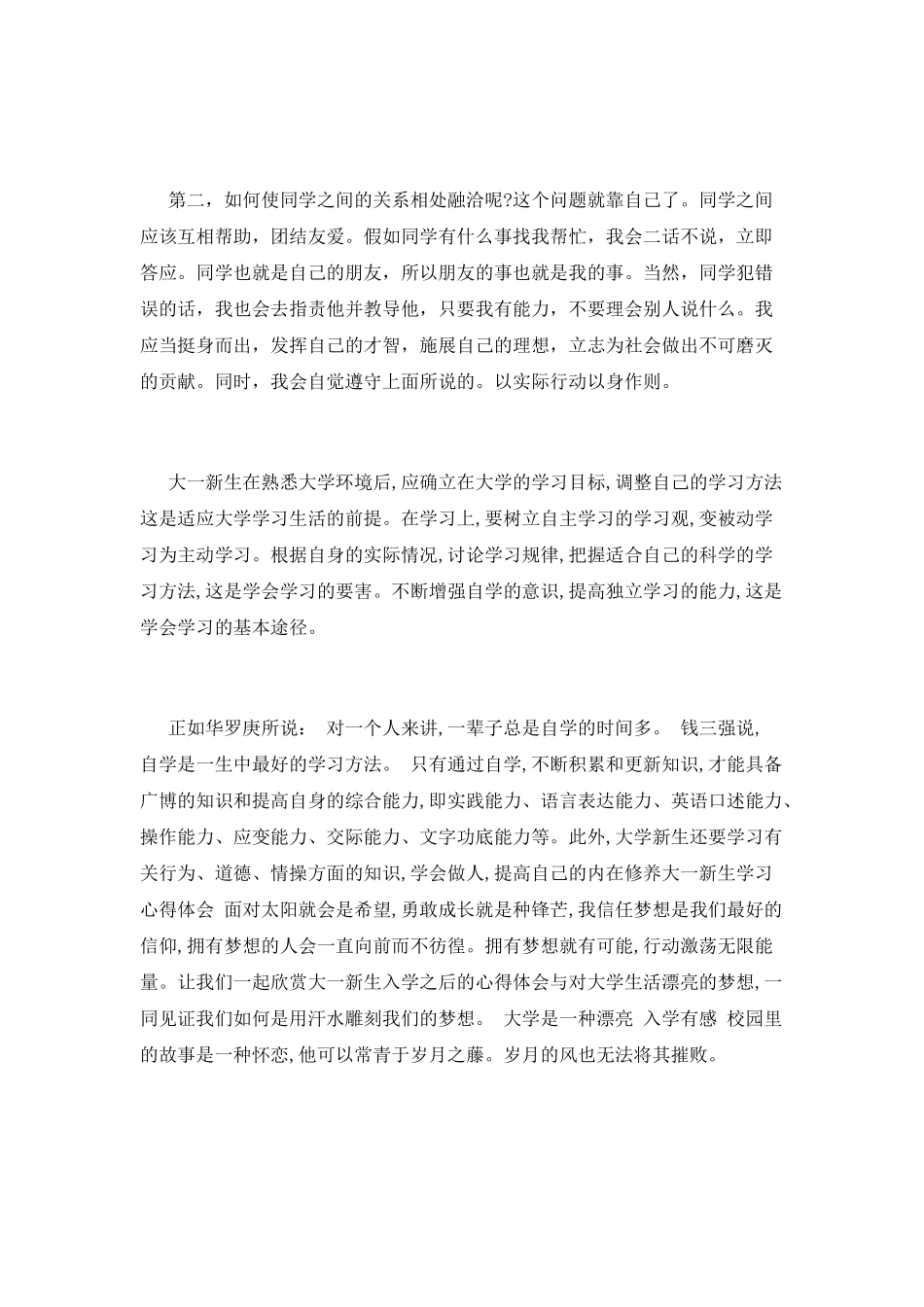 第二，如何使同学之间的关系相处融洽呢?这个问题就靠自己了。同学之间应该互相帮助，团结友爱。假如同学有什么事找我帮忙，我会二话不说，立即答应。同学也就是自己的朋友，所以朋友的事也就是我的事。当然，同学犯错误的话，我也会去指责他并教导他，只要我有能力，不要理会别人说什么。我应当挺身而出，发挥自己的才智，施展自己的理想，立志为社会做出不可磨灭的贡献。同时，我会自觉遵守上面所说的。以实际行动以身作则。

大一新生在熟悉大学环境后,应确立在大学的学习目标,调整自己的学习方法这是适应大学学习生活的前提。在学习上,要树立自主学习的学习观,变被动学习为主动学习。根据自身的实际情况,讨论学习规律,把握适合自己的科学的学习方法,这是学会学习的要害。不断增强自学的意识,提高独立学习的能力,这是学会学习的基本途径。

正如华罗庚所说： 对一个人来讲,一辈子总是自学的时间多。 钱三强说,自学是一生中最好的学习方法。 只有通过自学,不断积累和更新知识,才能具备广博的知识和提高自身的综合能力,即实践能力、语言表达能力、英语口述能力、操作能力、应变能力、交际能力、文字功底能力等。此外,大学新生还要学习有关行为、道德、情操方面的知识,学会做人,提高自己的内在修养大一新生学习心得体会 面对太阳就会是希望,勇敢成长就是种锋芒,我信任梦想是我们最好的信仰,拥有梦想的人会一直向前而不彷徨。拥有梦想就有可能,行动激荡无限能量。让我们一起欣赏大一新生入学之后的心得体会与对大学生活漂亮的梦想,一同见证我们如何是用汗水雕刻我们的梦想。 大学是一种漂亮 入学有感 校园里的故事是一种怀恋,他可以常青于岁月之藤。岁月的风也无法将其摧败。